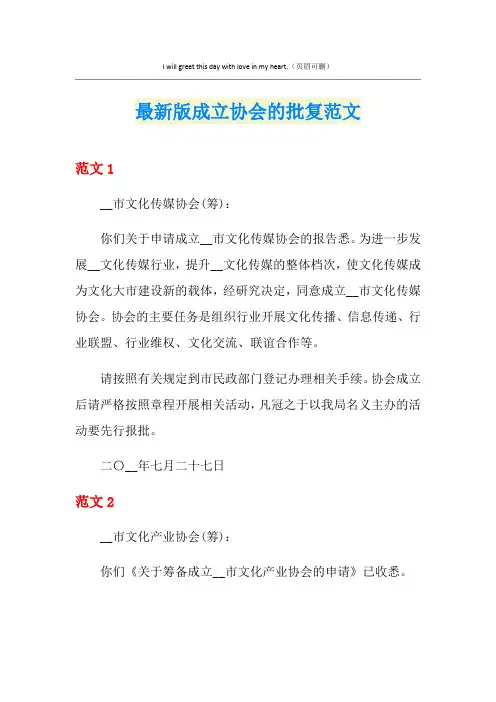 I will greet this day with love in my heart.（页眉可删）

最新版成立协会的批复范文

范文 1

__市文化传媒协会(筹)：

你们关于申请成立__市文化传媒协会的报告悉。为进一步发展__文化传媒行业，提升__文化传媒的整体档次，使文化传媒成为文化大市建设新的载体，经研究决定，同意成立__市文化传媒协会。协会的主要任务是组织行业开展文化传播、信息传递、行业联盟、行业维权、文化交流、联谊合作等。

请按照有关规定到市民政部门登记办理相关手续。协会成立后请严格按照章程开展相关活动，凡冠之于以我局名义主办的活动要先行报批。

二〇__年七月二十七日

范文 2

__市文化产业协会(筹)：

你们《关于筹备成立__市文化产业协会的申请》已收悉。